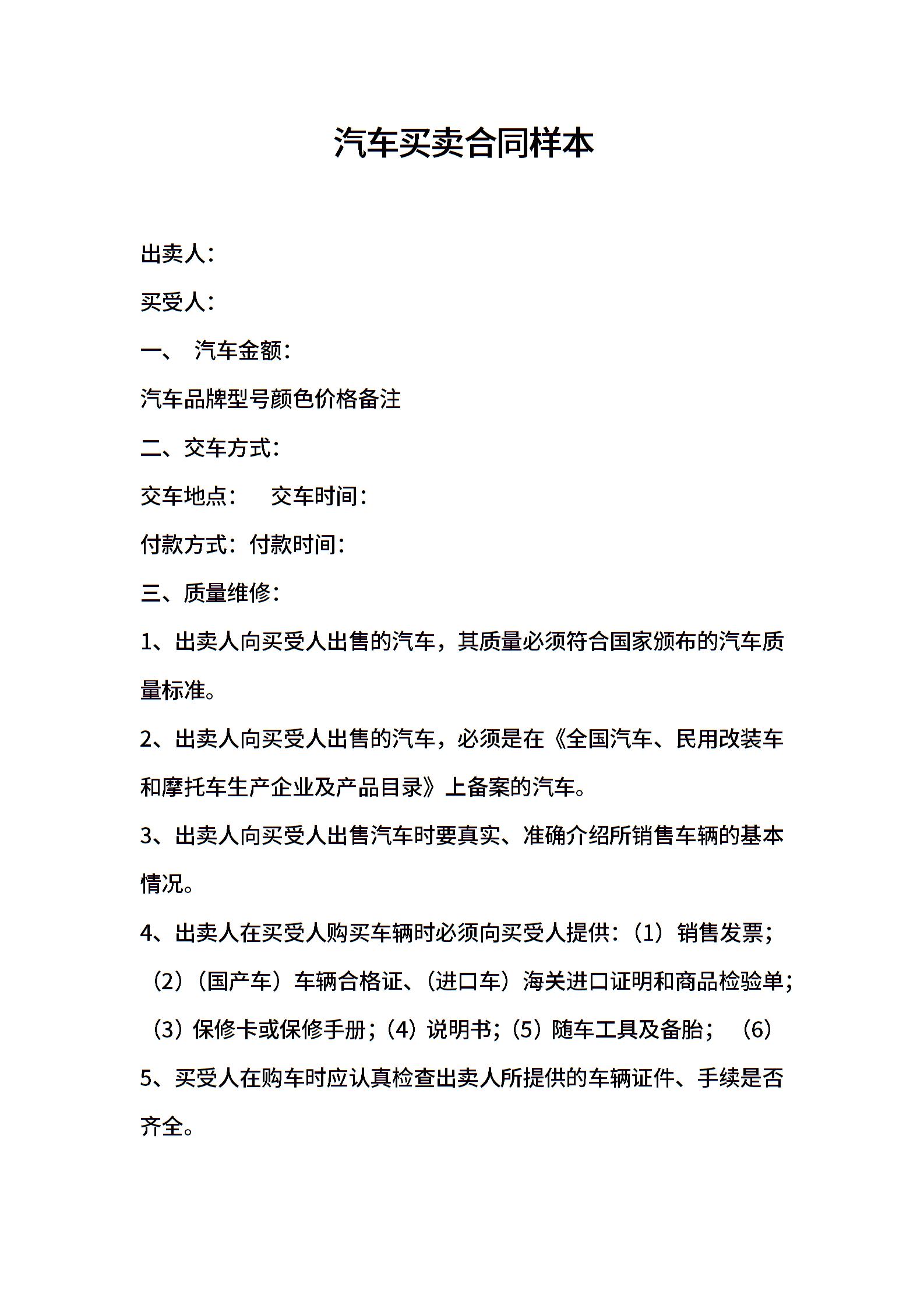 汽车买卖合同样本

出卖人：

买受人：

一、 汽车金额：

汽车品牌型号颜色价格备注

二、交车方式：

交车地点： 交车时间：

付款方式：付款时间：

三、质量维修：

1、出卖人向买受人出售的汽车，其质量必须符合国家颁布的汽车质量标准。

2、出卖人向买受人出售的汽车，必须是在《全国汽车、民用改装车和摩托车生产企业及产品目录》上备案的汽车。

3、出卖人向买受人出售汽车时要真实、准确介绍所销售车辆的基本情况。

4、出卖人在买受人购买车辆时必须向买受人提供：（1）销售发票；（2）（国产车）车辆合格证、（进口车）海关进口证明和商品检验单；（3）保修卡或保修手册；（4）说明书；（5）随车工具及备胎；（6）

5、买受人在购车时应认真检查出卖人所提供的车辆证件、手续是否齐全。